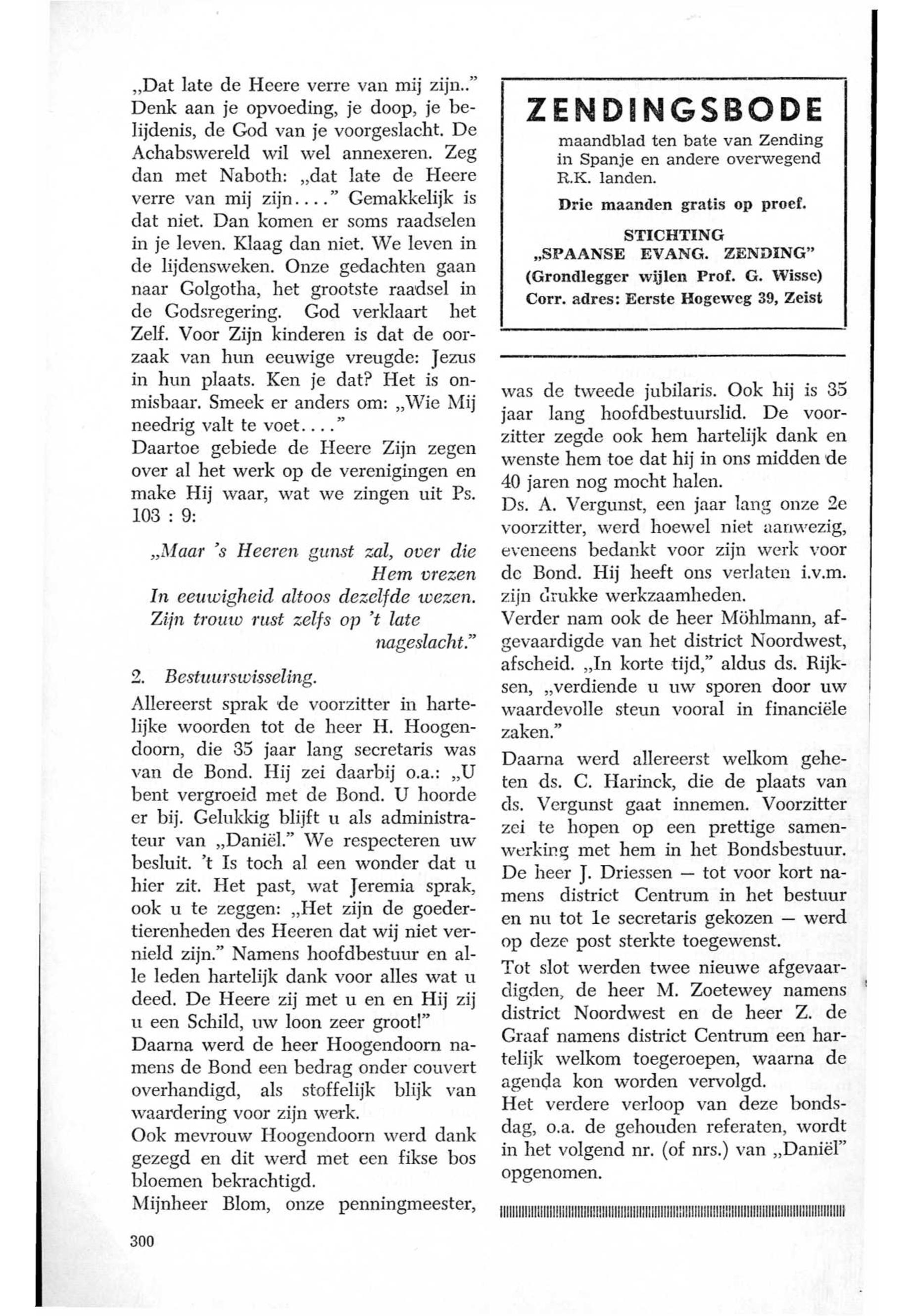 „Dat late de Heere verre van mij zijn.." Denk aan je opvoeding, je doop, je belijdenis, de God van je voorgeslacht. De Achabswereld wil wel annexeren. Zeg dan met Naboth: „dat late de Heere verre van mij zijn...." Gemakkelijk is dat niet. Dan komen er soms raadselen in je leven. Klaag dan niet. We leven in de lijdensweken. Onze gedachten gaan naar Golgotha, het grootste raadsel in de Godsregering. God verklaart het Zelf. Voor Zijn kinderen is dat de oorzaak van hun eeuwige vreugde: Jezus in hun plaats. Ken je dat? Het is onmisbaar. Smeek er anders om: „Wie Mij needrig valt te voet...."
Daartoe gebiede de Heere Zijn zegen over al het werk op de verenigingen en make Hij waar, wat we zingen uit Ps. 103 : 9:

„Maar 's Heeren gunst zal, over die Hem vrezen
In eeuwigheid altoos dezelfde wezen.
Zijn trouw rust zelfs op 't late nageslacht."

2. Bestuurswisseling.
Allereerst sprak de voorzitter in hartelijke woorden tot de heer H. Hoogendoorn, die 35 jaar lang secretaris was van de Bond. Hij zei daarbij o.a.: „U bent vergroeid met de Bond. U hoorde er bij. Gelukkig blijft u als administrateur van „Daniël." We respecteren uw besluit. 't Is toch al een wonder dat u hier zit. Het past, wat Jeremia sprak, ook u te zeggen: „Het zijn de goedertierenheden des Heeren dat wij niet vernield zijn." Namens hoofdbestuur en alle leden hartelijk dank voor alles wat u deed. De Heere zij met u en en Hij zij u een Schild, uw loon zeer groot!"
Daarna werd de heer Hoogendoorn namens de Bond een bedrag onder couvert overhandigd, als stoffelijk blijk van waardering voor zijn werk.
Ook mevrouw Hoogendoorn werd dank gezegd en dit werd met een fikse bos bloemen bekrachtigd.
Mijnheer Blom, onze penningmeester,

ZENDINGSBODE
maandblad ten bate van Zending in Spanje en andere overwegend R.K. landen.
Drie maanden gratis op proef.
STICHTING
„SPAANSE EVANG. ZENDING"
(Grondlegger wijlen Prof. G. Wisse)
Corr. adres: Eerste Hogeweg 39, Zeist

was de tweede jubilaris. Ook hij is 35 jaar lang hoofdbestuurslid. De voorzitter zegde ook hem hartelijk dank en wenste hem toe dat hij in ons midden de 40 jaren nog mocht halen.
Ds. A. Vergunst, een jaar lang onze 2e voorzitter, werd hoewel niet aanwezig, eveneens bedankt voor zijn werk voor de Bond. Hij heeft ons verlaten i.v.m. zijn drukke werkzaamheden.
Verder nam ook de heer Möhlmann, afgevaardigde van het district Noordwest, afscheid. „In korte tijd," aldus ds. Rijksen, „verdiende u uw sporen door uw waardevolle steun vooral in financiële zaken."
Daarna werd allereerst welkom geheten ds. C. Harinck, die de plaats van ds. Vergunst gaat innemen. Voorzitter zei te hopen op een prettige samenwerking met hem in het Bondsbestuur. De heer J. Driessen — tot voor kort namens district Centrum in het bestuur en nu tot 1e secretaris gekozen — werd op deze post sterkte toegewenst.
Tot slot werden twee nieuwe afgevaardigden, de heer M. Zoetewey namens district Noordwest en de heer Z. de Graaf namens district Centrum een hartelijk welkom toegeroepen, waarna de agenda kon worden vervolgd.
Het verdere verloop van deze bondsdag, o.a. de gehouden referaten, wordt in het volgend nr. (of nrs.) van „Daniël" opgenomen.

300